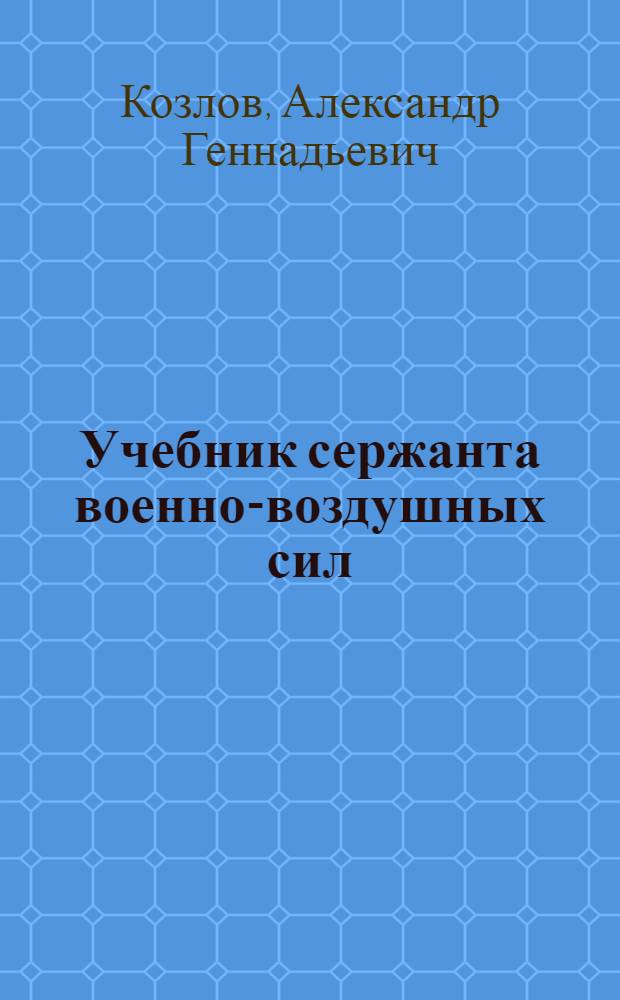 Козлов, Александр Геннадьевич

Учебник сержанта военно-воздушных сил